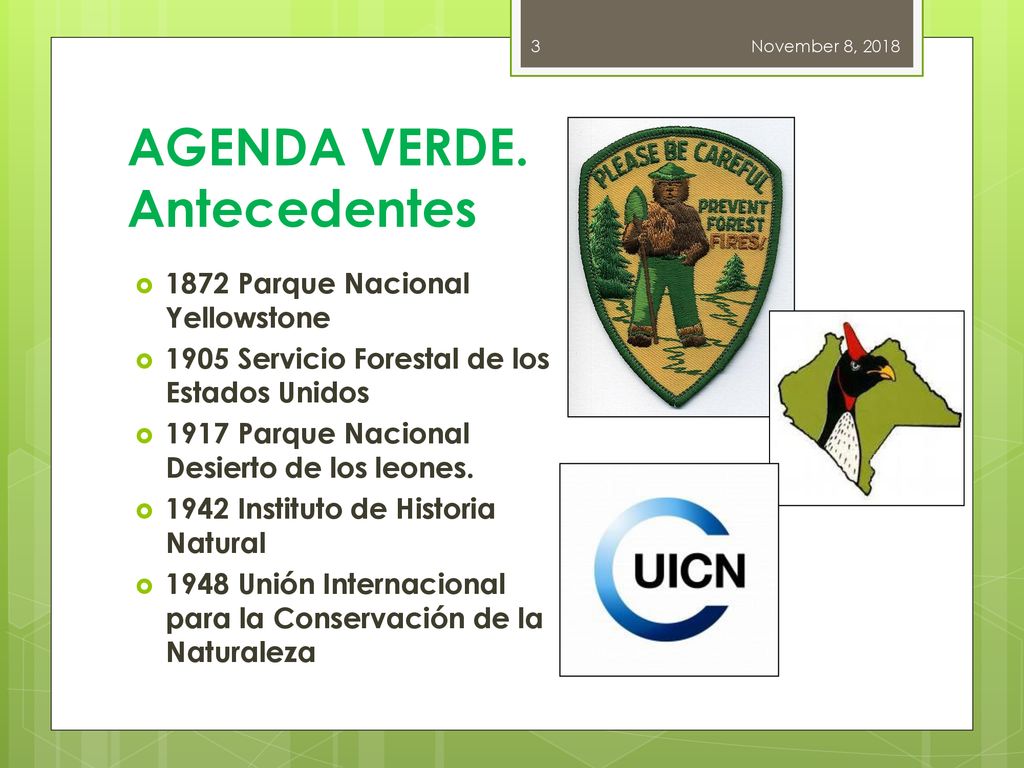 3

November 8, 2018

AGENDA VERDE. Antecedentes

1872 Parque Nacional Yellowstone
1905 Servicio Forestal de los Estados Unidos
1917 Parque Nacional Desierto de los leones.
1942 Instituto de Historia Natural
1948 Unión Internacional para la Conservación de la Naturaleza

PLEASE BE CAREFUL
PREVENT FOREST FIRES!

UICN